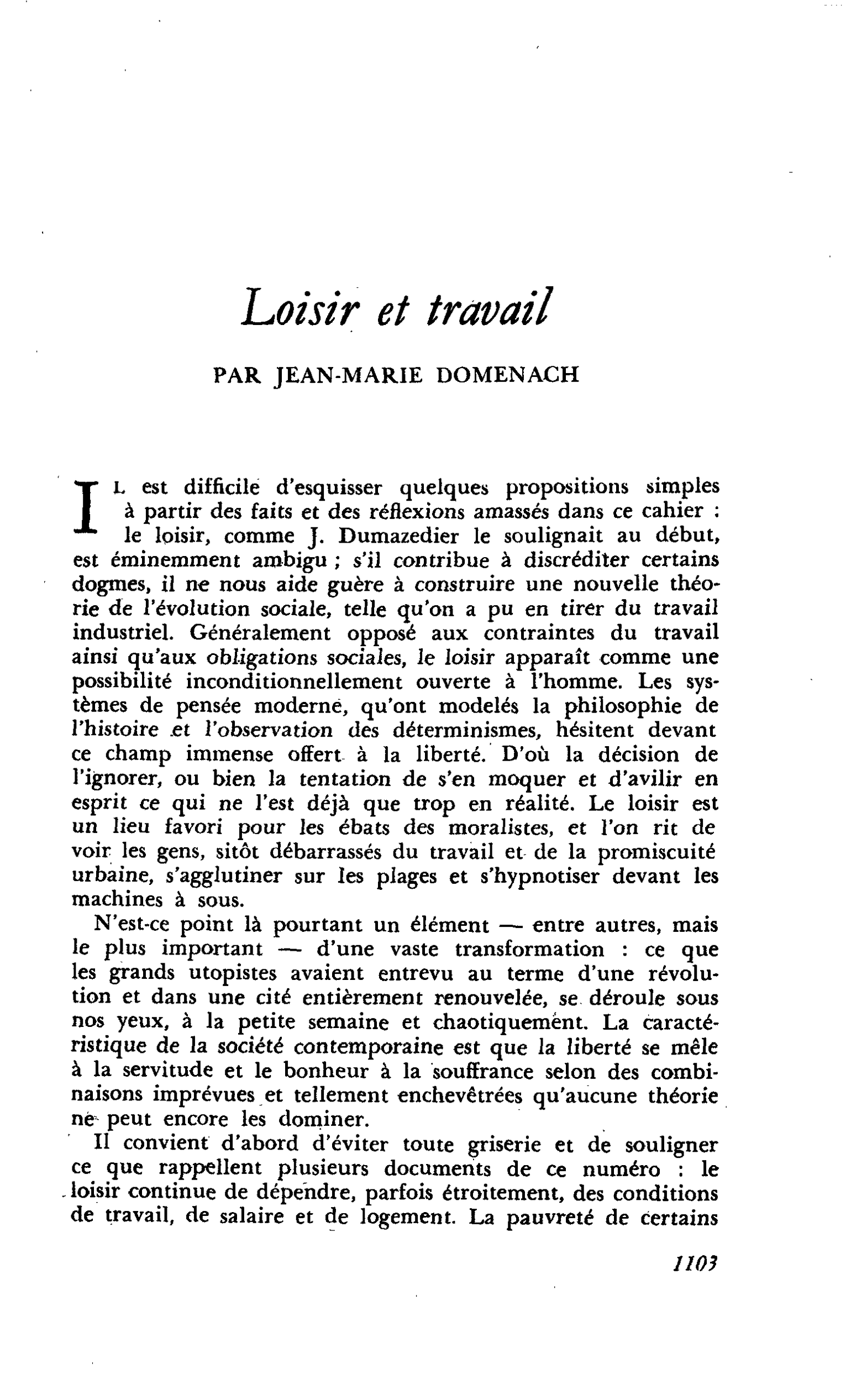 Loisir et travail

PAR JEAN-MARIE DOMENACH

IL est difficile d'esquisser quelques propositions simples à partir des faits et des réflexions amassés dans ce cahier : le loisir, comme J. Dumazedier le soulignait au début, est éminemment ambigu ; s'il contribue à discréditer certains dogmes, il ne nous aide guère à construire une nouvelle théorie de l'évolution sociale, telle qu'on a pu en tirer du travail industriel. Généralement opposé aux contraintes du travail ainsi qu'aux obligations sociales, le loisir apparaît comme une possibilité inconditionnellement ouverte à l'homme. Les systèmes de pensée moderne, qu'ont modelés la philosophie de l'histoire et l'observation des déterminismes, hésitent devant ce champ immense offert à la liberté. D'où la décision de l'ignorer, ou bien la tentation de s'en moquer et d'avilir en esprit ce qui ne l'est déjà que trop en réalité. Le loisir est un lieu favori pour les ébats des moralistes, et l'on rit de voir les gens, sitôt débarrassés du travail et de la promiscuité urbaine, s'agglutiner sur les plages et s'hypnotiser devant les machines à sous.

N'est-ce point là pourtant un élément — entre autres, mais le plus important — d'une vaste transformation : ce que les grands utopistes avaient entrevu au terme d'une révolution et dans une cité entièrement renouvelée, se déroule sous nos yeux, à la petite semaine et chaotiquement. La caractéristique de la société contemporaine est que la liberté se mêle à la servitude et le bonheur à la souffrance selon des combinaisons imprévues et tellement enchevêtrées qu'aucune théorie ne peut encore les dominer.

Il convient d'abord d'éviter toute griserie et de souligner ce que rappellent plusieurs documents de ce numéro : le loisir continue de dépendre, parfois étroitement, des conditions de travail, de salaire et de logement. La pauvreté de certains

1103